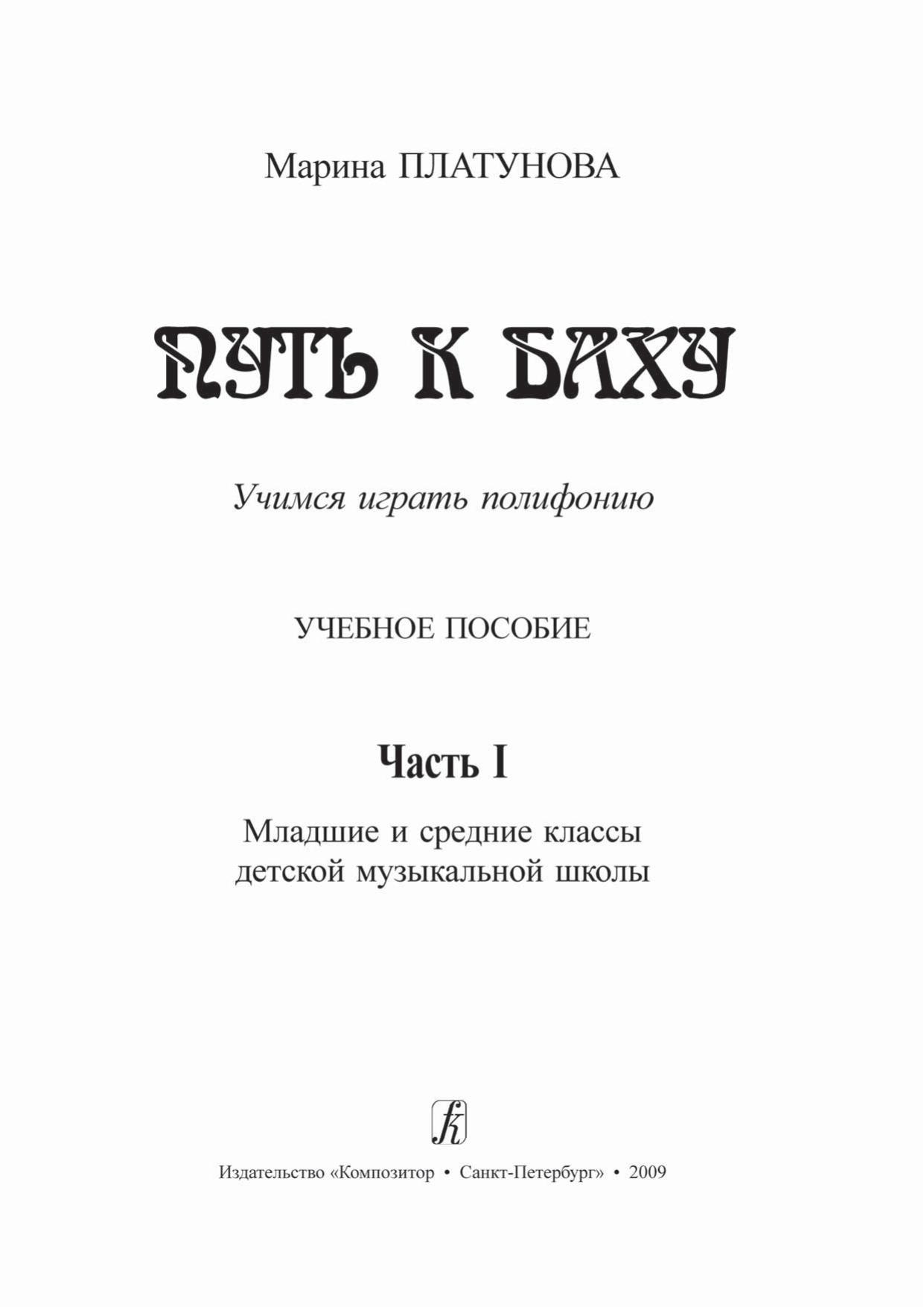 Марина ПЛАТУНОВА

ПУТЬ К БАХУ

Учимся играть полифонию

УЧЕБНОЕ ПОСОБИЕ

Часть I

Младшие и средние классы детской музыкальной школы

k

Издательство «Композитор • Санкт-Петербург» • 2009